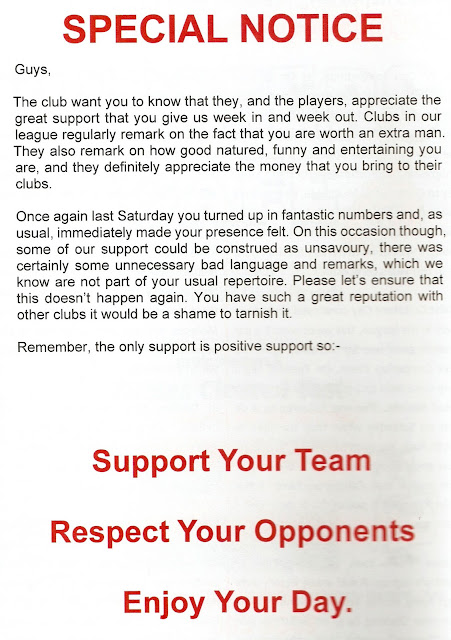 SPECIAL NOTICE

Guys,

The club want you to know that they, and the players, appreciate the great support that you give us week in and week out. Clubs in our league regularly remark on the fact that you are worth an extra man. They also remark on how good natured, funny and entertaining you are, and they definitely appreciate the money that you bring to their clubs.

Once again last Saturday you turned up in fantastic numbers and, as usual, immediately made your presence felt. On this occasion though, some of our support could be construed as unsavoury, there was certainly some unnecessary bad language and remarks, which we know are not part of your usual repertoire. Please let's ensure that this doesn't happen again. You have such a great reputation with other clubs it would be a shame to tarnish it.

Remember, the only support is positive support so:-

Support Your Team

Respect Your Opponents

Enjoy Your Day.